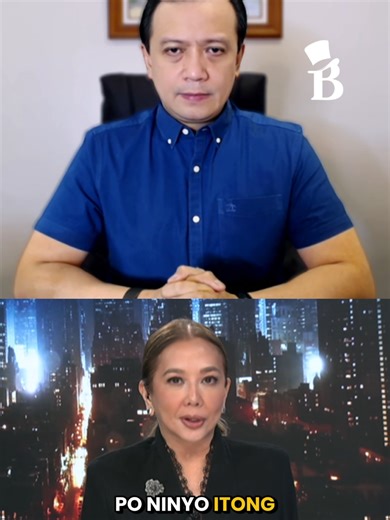 B

PO NINYO ITONG